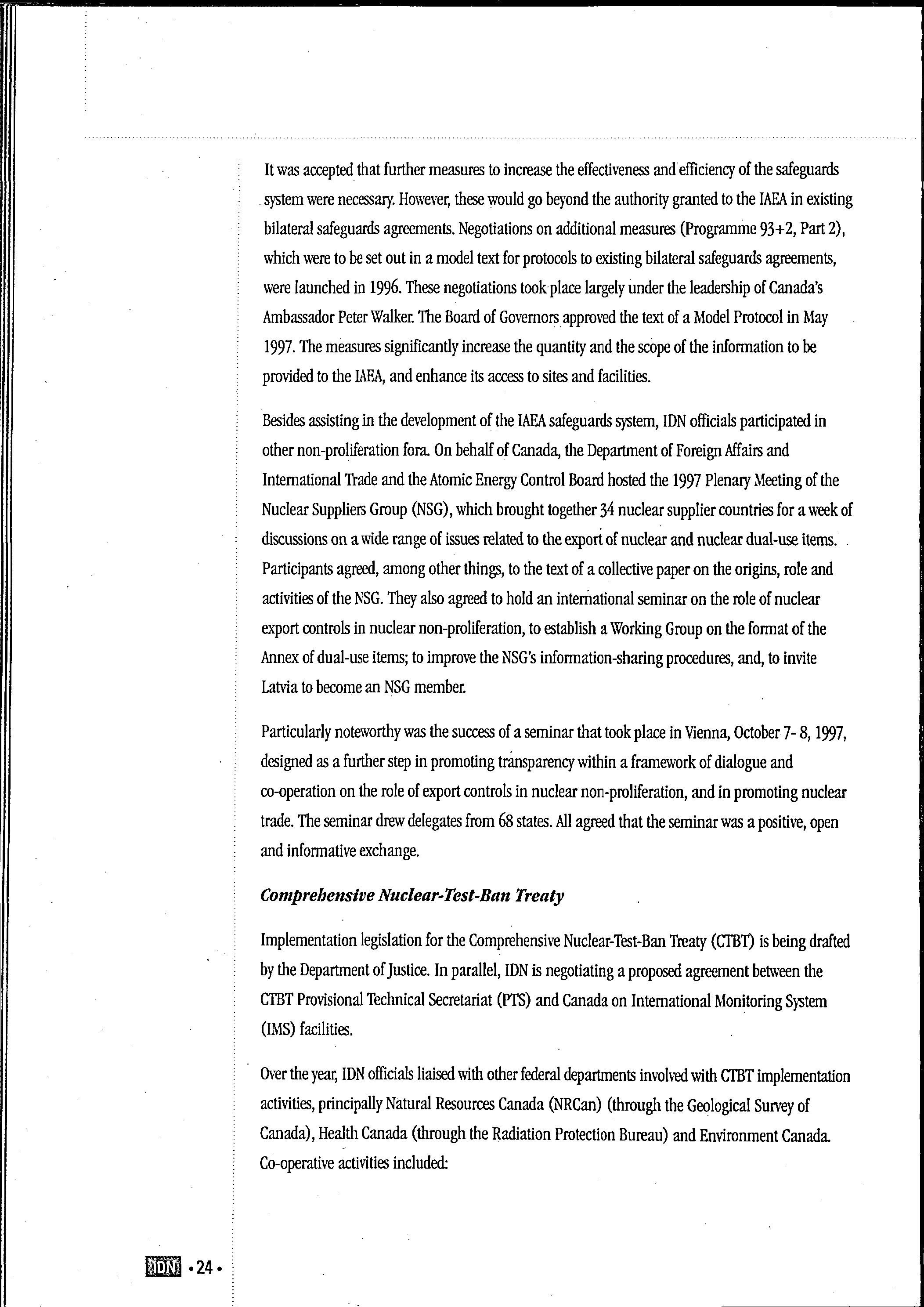 It was accepted that further measures to increase the effectiveness and efficiency of the safeguards system were necessary. However, these would go beyond the authority granted to the IAEA in existing bilateral safeguards agreements. Negotiations on additional measures (Programme 93+2, Part 2), which were to be set out in a model text for protocols to existing bilateral safeguards agreements, were launched in 1996. These negotiations took place largely under the leadership of Canada's Ambassador Peter Walker. The Board of Governors approved the text of a Model Protocol in May 1997. The measures significantly increase the quantity and the scope of the information to be provided to the IAEA, and enhance its access to sites and facilities.

Besides assisting in the development of the IAEA safeguards system, IDN officials participated in other non-proliferation fora. On behalf of Canada, the Department of Foreign Affairs and International Trade and the Atomic Energy Control Board hosted the 1997 Plenary Meeting of the Nuclear Suppliers Group (NSG), which brought together 34 nuclear supplier countries for a week of discussions on a wide range of issues related to the export of nuclear and nuclear dual-use items. Participants agreed, among other things, to the text of a collective paper on the origins, role and activities of the NSG. They also agreed to hold an international seminar on the role of nuclear export controls in nuclear non-proliferation, to establish a Working Group on the format of the Annex of dual-use items; to improve the NSG's information-sharing procedures, and, to invite Latvia to become an NSG member.

Particularly noteworthy was the success of a seminar that took place in Vienna, October 7- 8, 1997, designed as a further step in promoting transparency within a framework of dialogue and co-operation on the role of export controls in nuclear non-proliferation, and in promoting nuclear trade. The seminar drew delegates from 68 states. All agreed that the seminar was a positive, open and informative exchange.

Comprehensive Nuclear-Test-Ban Treaty

Implementation legislation for the Comprehensive Nuclear-Test-Ban Treaty (CTBT) is being drafted by the Department of Justice. In parallel, IDN is negotiating a proposed agreement between the CTBT Provisional Technical Secretariat (PTS) and Canada on International Monitoring System (IMS) facilities.

Over the year, IDN officials liaised with other federal departments involved with CTBT implementation activities, principally Natural Resources Canada (NRCan) (through the Geological Survey of Canada), Health Canada (through the Radiation Protection Bureau) and Environment Canada. Co-operative activities included:

IDN •24•